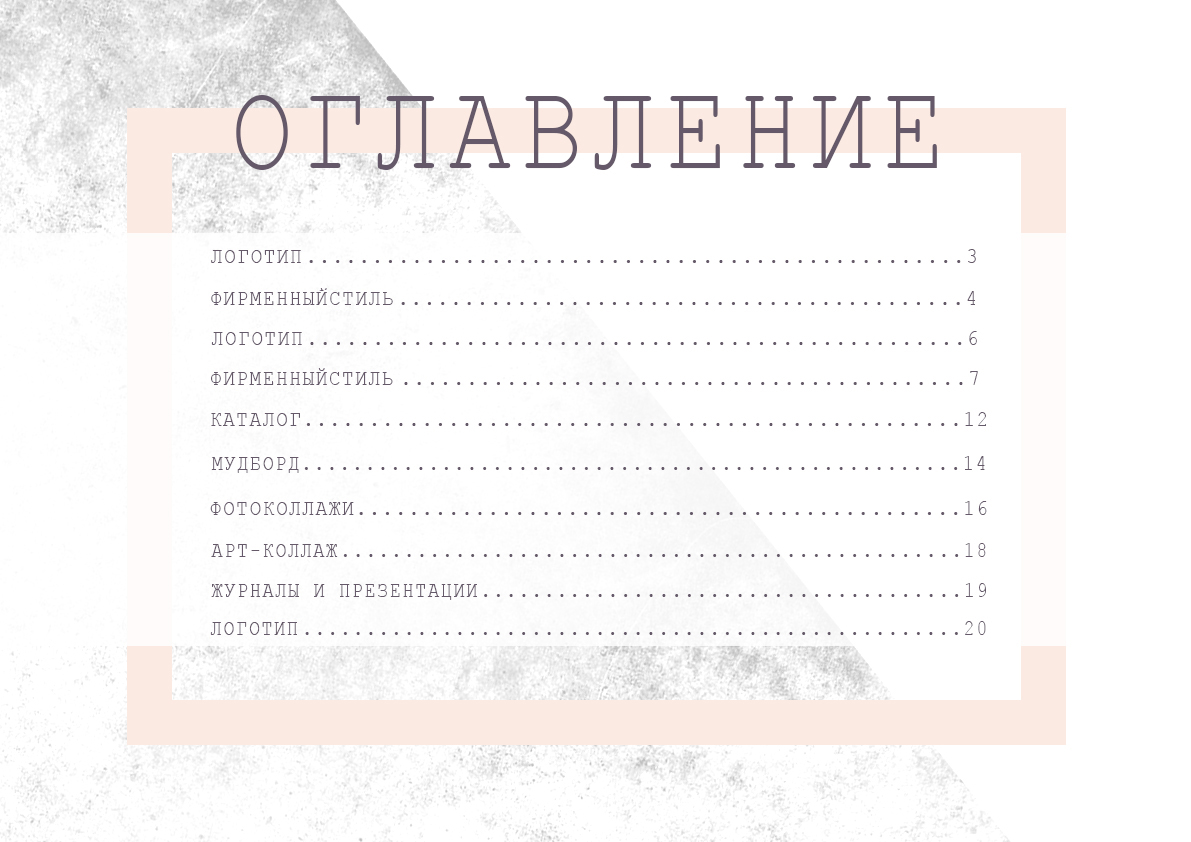 ОГЛАВЛЕНИЕ

ЛОГОТИП 3

ФИРМЕННЫЙСТИЛЬ 4

ЛОГОТИП 6

ФИРМЕННЫЙСТИЛЬ 7

КАТАЛОГ 12

МУДБОРД 14

ФОТОКОЛЛАЖИ 16

АРТ-КОЛЛАЖ 18

ЖУРНАЛЫ И ПРЕЗЕНТАЦИИ 19

ЛОГОТИП 20